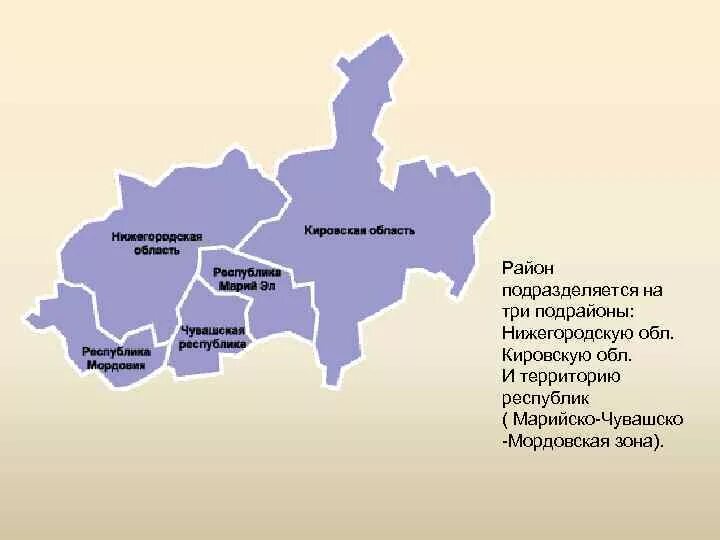 Нижегородская область

Кировская область

Республика Марий Эл

Чувашская республика

Республика Мордовия

Район подразделяется на три подрайоны: Нижегородскую обл. Кировскую обл. И территорию республик ( Марийско-Чувашско -Мордовская зона).